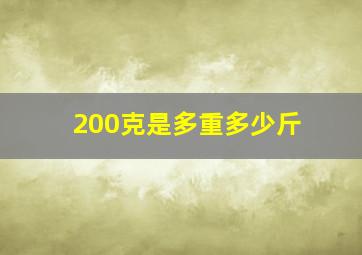 200克是多重多少斤